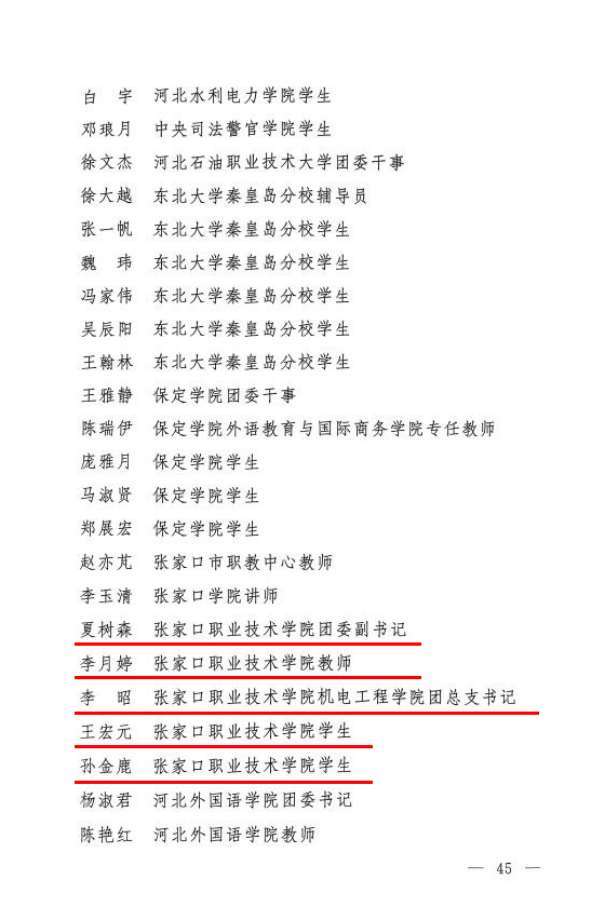 白　宇　河北水利电力学院学生
邓琅月　中央司法警官学院学生
徐文杰　河北石油职业技术大学团委干事
徐大越　东北大学秦皇岛分校辅导员
张一帆　东北大学秦皇岛分校学生
魏　玮　东北大学秦皇岛分校学生
冯家伟　东北大学秦皇岛分校学生
吴辰阳　东北大学秦皇岛分校学生
王翰林　东北大学秦皇岛分校学生
王雅静　保定学院团委干事
陈瑞伊　保定学院外语教育与国际商务学院专任教师
庞雅月　保定学院学生
马淑贤　保定学院学生
郑展宏　保定学院学生
赵亦芃　张家口市职教中心教师
李玉清　张家口学院讲师
夏树森　张家口职业技术学院团委副书记
李月婷　张家口职业技术学院教师
李　昭　张家口职业技术学院机电工程学院团总支书记
王宏元　张家口职业技术学院学生
孙金鹿　张家口职业技术学院学生
杨淑君　河北外国语学院团委书记
陈艳红　河北外国语学院教师

— 45 —